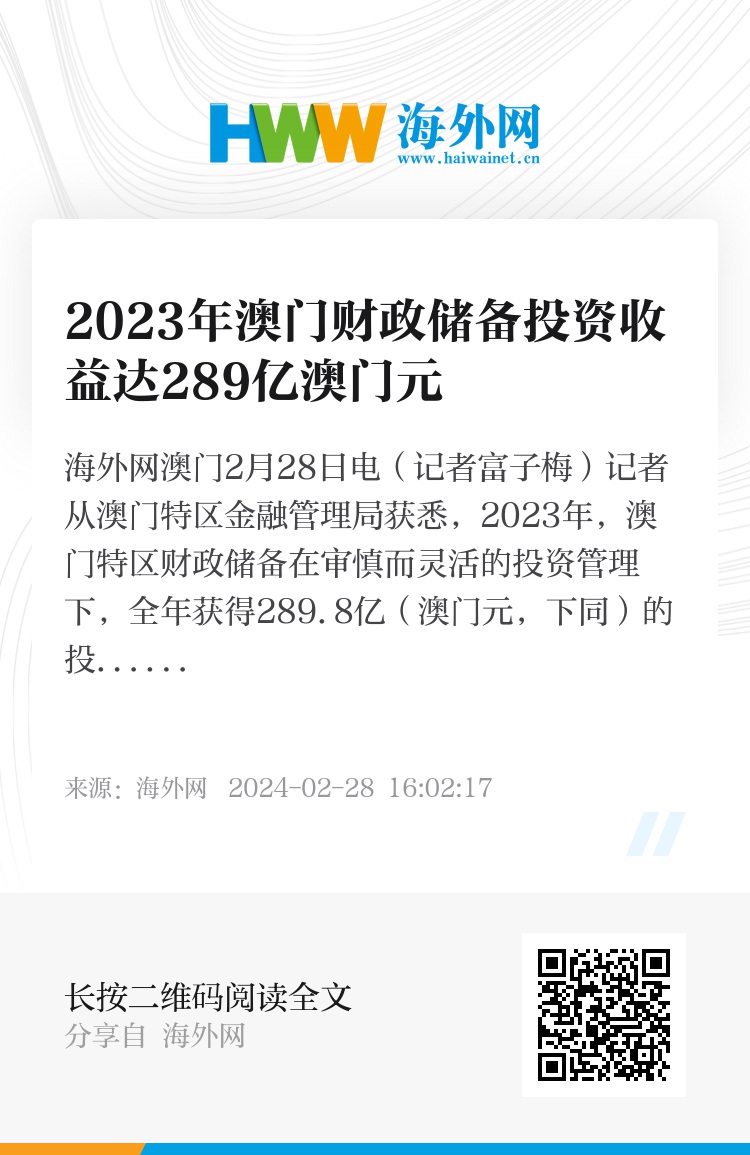 HWW 海外网
www.haiwainet.cn

2023年澳门财政储备投资收益达289亿澳门元

海外网澳门2月28日电（记者富子梅）记者从澳门特区金融管理局获悉，2023年，澳门特区财政储备在审慎而灵活的投资管理下，全年获得289.8亿（澳门元，下同）的投......

来源：海外网 2024-02-28 16:02:17

长按二维码阅读全文
分享自 海外网